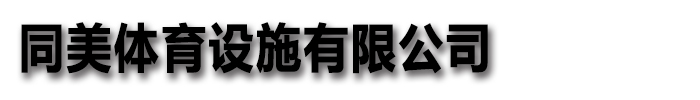 同美体育设施有限公司